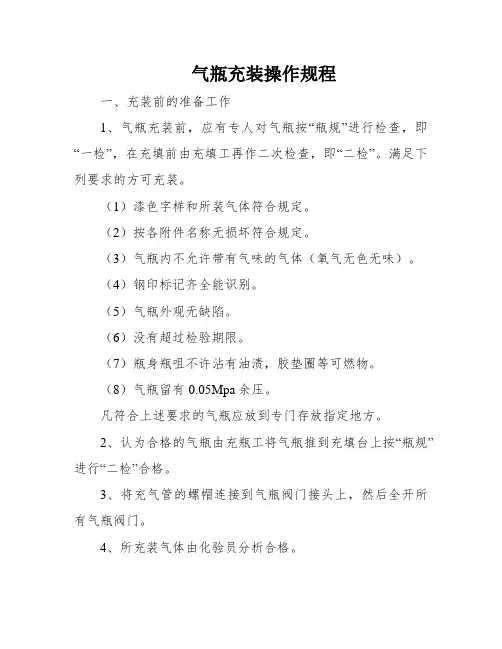 气瓶充装操作规程

一、充装前的准备工作

1、气瓶充装前，应有专人对气瓶按“瓶规”进行检查，即“一检”，在充填前由充填工再作二次检查，即“二检”。满足下列要求的方可充装。

（1）漆色字样和所装气体符合规定。

（2）按各附件名称无损坏符合规定。

（3）气瓶内不允许带有气味的气体（氧气无色无味）。

（4）钢印标记齐全能识别。

（5）气瓶外观无缺陷。

（6）没有超过检验期限。

（7）瓶身瓶咀不许沾有油渍，胶垫圈等可燃物。

（8）气瓶留有 0.05Mpa 余压。

凡符合上述要求的气瓶应放到专门存放指定地方。

2、认为合格的气瓶由充瓶工将气瓶推到充填台上按“瓶规”进行“二检”合格。

3、将充气管的螺帽连接到气瓶阀门接头上，然后全开所有气瓶阀门。

4、所充装气体由化验员分析合格。